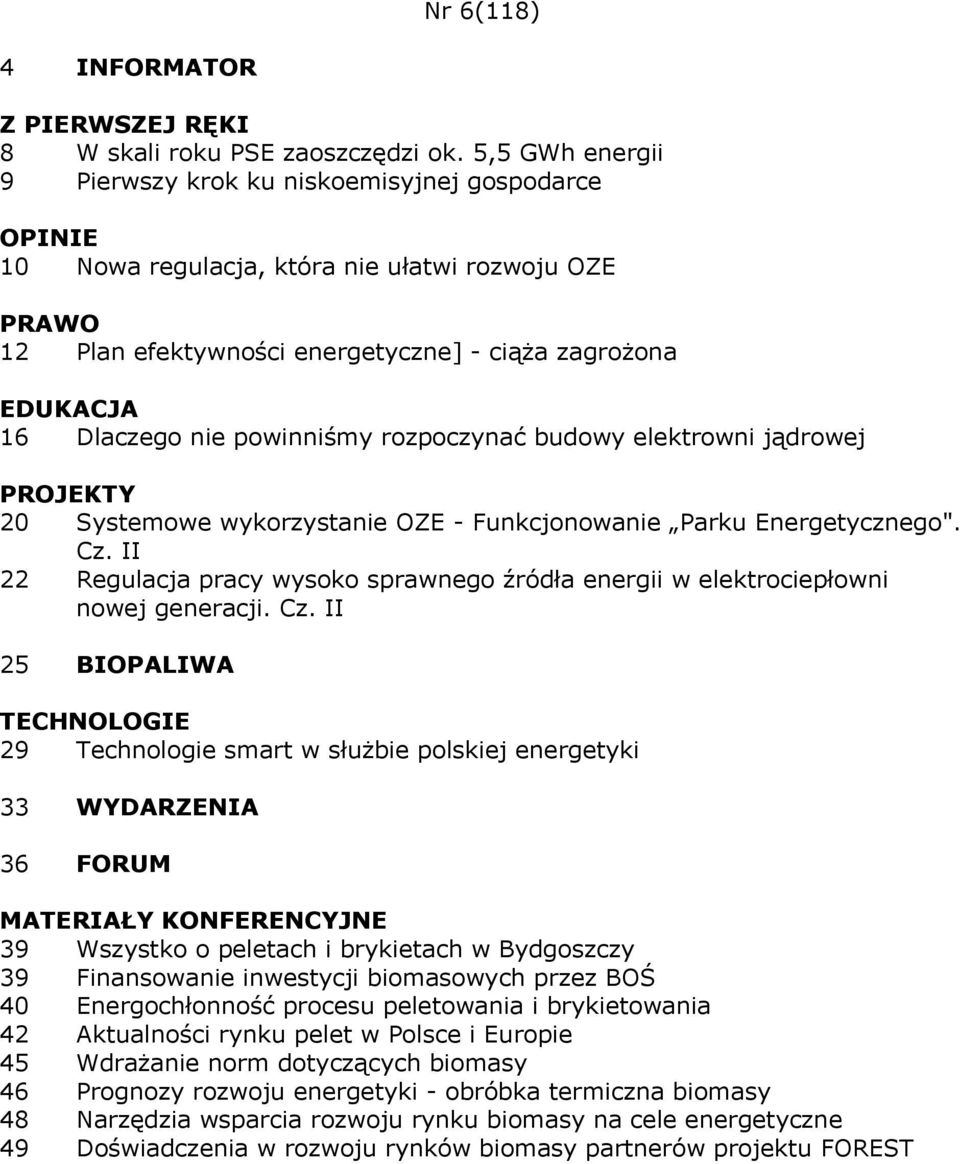 Nr 6(118)

4 INFORMATOR

Z PIERWSZEJ RĘKI
8 W skali roku PSE zaoszczędzi ok. 5,5 GWh energii
9 Pierwszy krok ku niskoemisyjnej gospodarce

OPINIE
10 Nowa regulacja, która nie ułatwi rozwoju OZE

PRAWO
12 Plan efektywności energetyczne] - ciąża zagrożona

EDUKACJA
16 Dlaczego nie powinniśmy rozpoczynać budowy elektrowni jądrowej

PROJEKTY
20 Systemowe wykorzystanie OZE - Funkcjonowanie „Parku Energetycznego". Cz. II
22 Regulacja pracy wysoko sprawnego źródła energii w elektrociepłowni nowej generacji. Cz. II

25 BIOPALIWA

TECHNOLOGIE
29 Technologie smart w służbie polskiej energetyki

33 WYDARZENIA

36 FORUM

MATERIAŁY KONFERENCYJNE
39 Wszystko o peletach i brykietach w Bydgoszczy
39 Finansowanie inwestycji biomasowych przez BOŚ
40 Energochłonność procesu peletowania i brykietowania
42 Aktualności rynku pelet w Polsce i Europie
45 Wdrażanie norm dotyczących biomasy
46 Prognozy rozwoju energetyki - obróbka termiczna biomasy
48 Narzędzia wsparcia rozwoju rynku biomasy na cele energetyczne
49 Doświadczenia w rozwoju rynków biomasy partnerów projektu FOREST